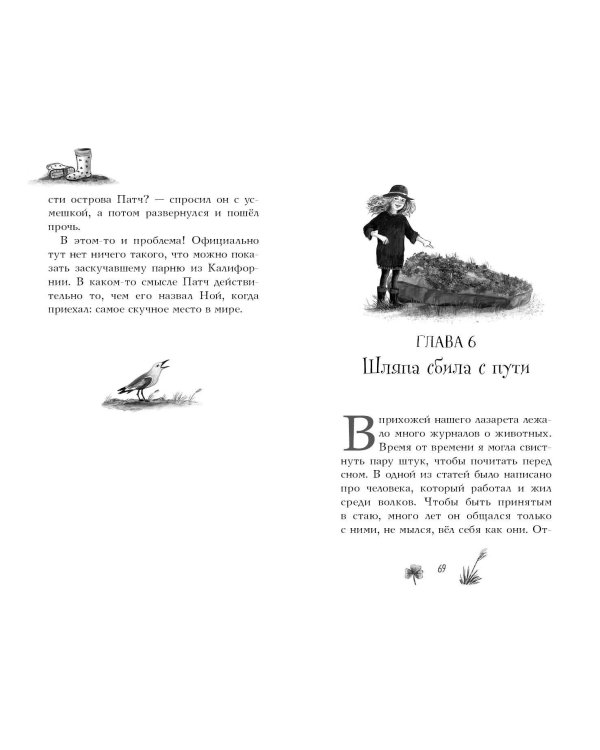 сти острова Патч? — спросил он с усмешкой, а потом развернулся и пошёл прочь.

В этом-то и проблема! Официально тут нет ничего такого, что можно показать заскучавшему парню из Калифорнии. В каком-то смысле Патч действительно то, чем его назвал Ной, когда приехал: самое скучное место в мире.

ГЛАВА 6
Шляпа сбила с пути

В прихожей нашего лазарета лежало много журналов о животных. Время от времени я могла свистнуть пару штук, чтобы почитать перед сном. В одной из статей было написано про человека, который работал и жил среди волков. Чтобы быть принятым в стаю, много лет он общался только с ними, не мылся, вёл себя как они. От-

69